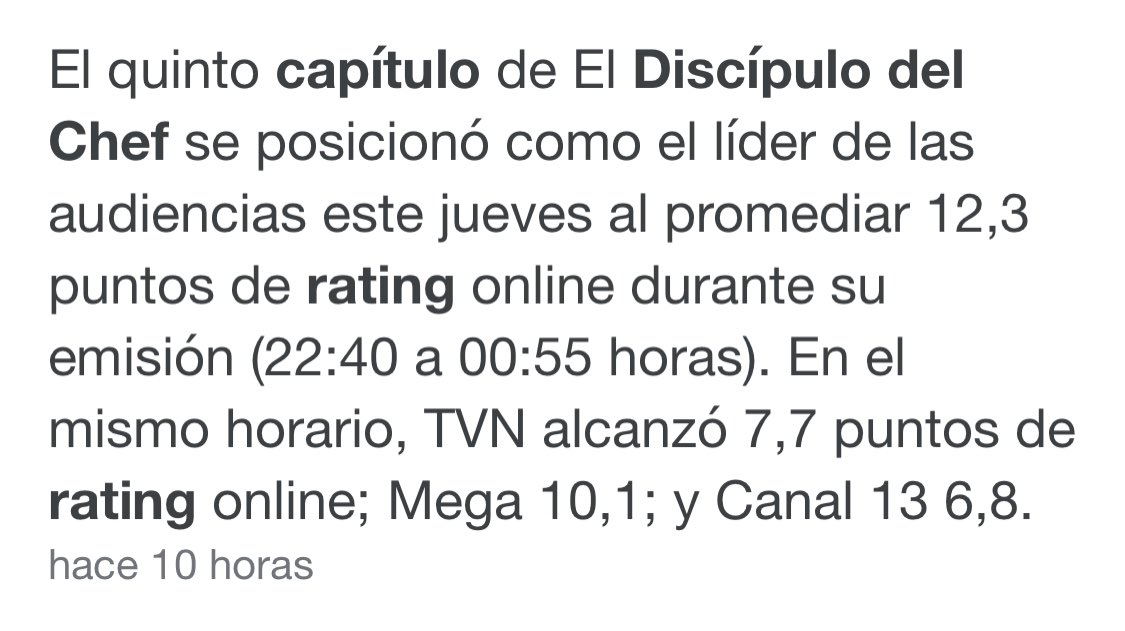 El quinto capítulo de El Discípulo del Chef se posicionó como el líder de las audiencias este jueves al promediar 12,3 puntos de rating online durante su emisión (22:40 a 00:55 horas). En el mismo horario, TVN alcanzó 7,7 puntos de rating online; Mega 10,1; y Canal 13 6,8.
hace 10 horas